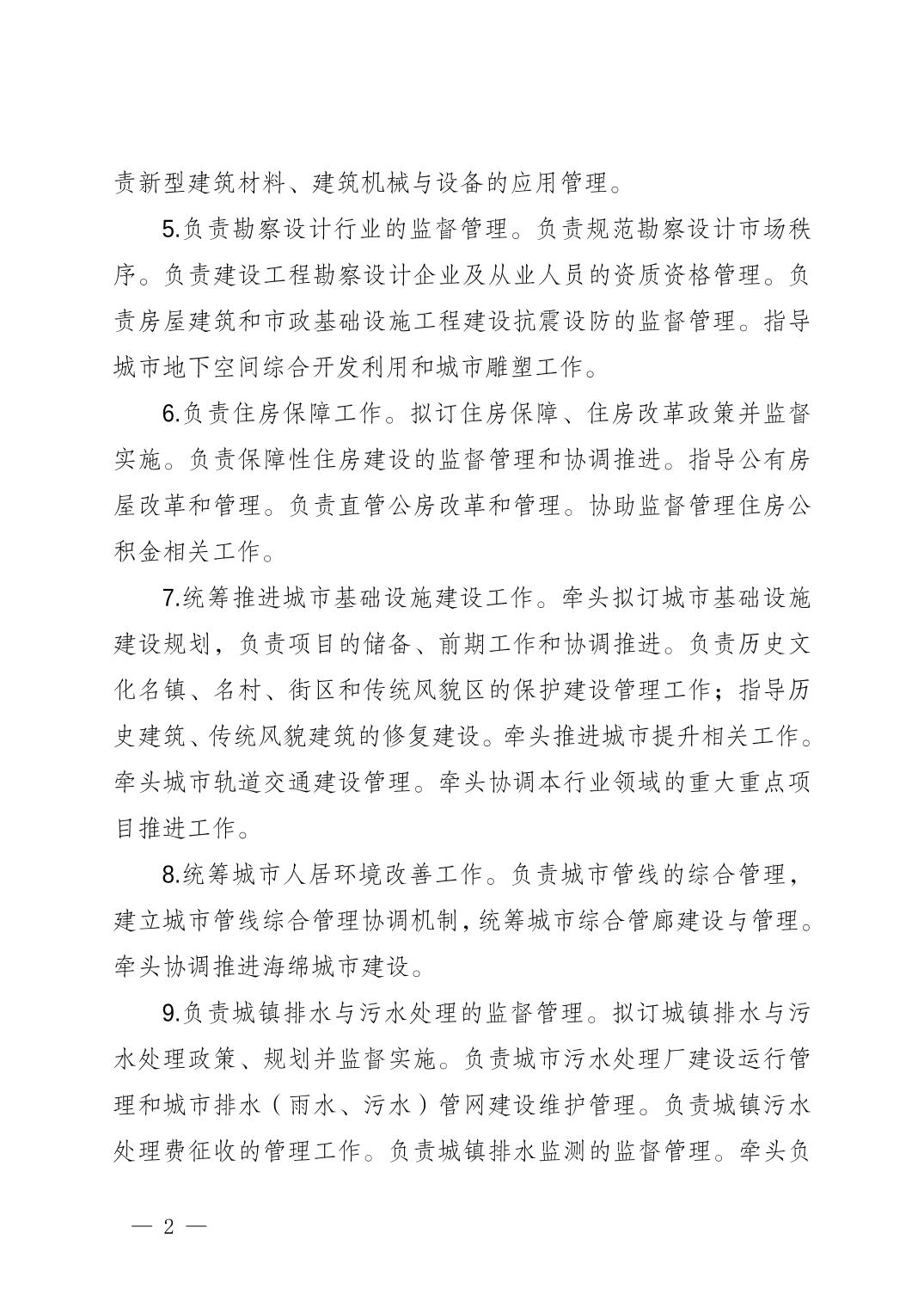 责新型建筑材料、建筑机械与设备的应用管理。

5.负责勘察设计行业的监督管理。负责规范勘察设计市场秩序。负责建设工程勘察设计企业及从业人员的资质资格管理。负责房屋建筑和市政基础设施工程建设抗震设防的监督管理。指导城市地下空间综合开发利用和城市雕塑工作。

6.负责住房保障工作。拟订住房保障、住房改革政策并监督实施。负责保障性住房建设的监督管理和协调推进。指导公有房屋改革和管理。负责直管公房改革和管理。协助监督管理住房公积金相关工作。

7.统筹推进城市基础设施建设工作。牵头拟订城市基础设施建设规划，负责项目的储备、前期工作和协调推进。负责历史文化名镇、名村、街区和传统风貌区的保护建设管理工作；指导历史建筑、传统风貌建筑的修复建设。牵头推进城市提升相关工作。牵头城市轨道交通建设管理。牵头协调本行业领域的重大重点项目推进工作。

8.统筹城市人居环境改善工作。负责城市管线的综合管理，建立城市管线综合管理协调机制，统筹城市综合管廊建设与管理。牵头协调推进海绵城市建设。

9.负责城镇排水与污水处理的监督管理。拟订城镇排水与污水处理政策、规划并监督实施。负责城市污水处理厂建设运行管理和城市排水（雨水、污水）管网建设维护管理。负责城镇污水处理费征收的管理工作。负责城镇排水监测的监督管理。牵头负

— 2 —